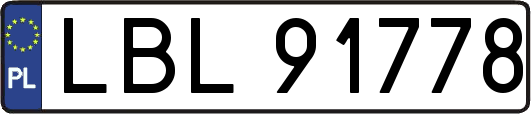 PL
LBL 91778